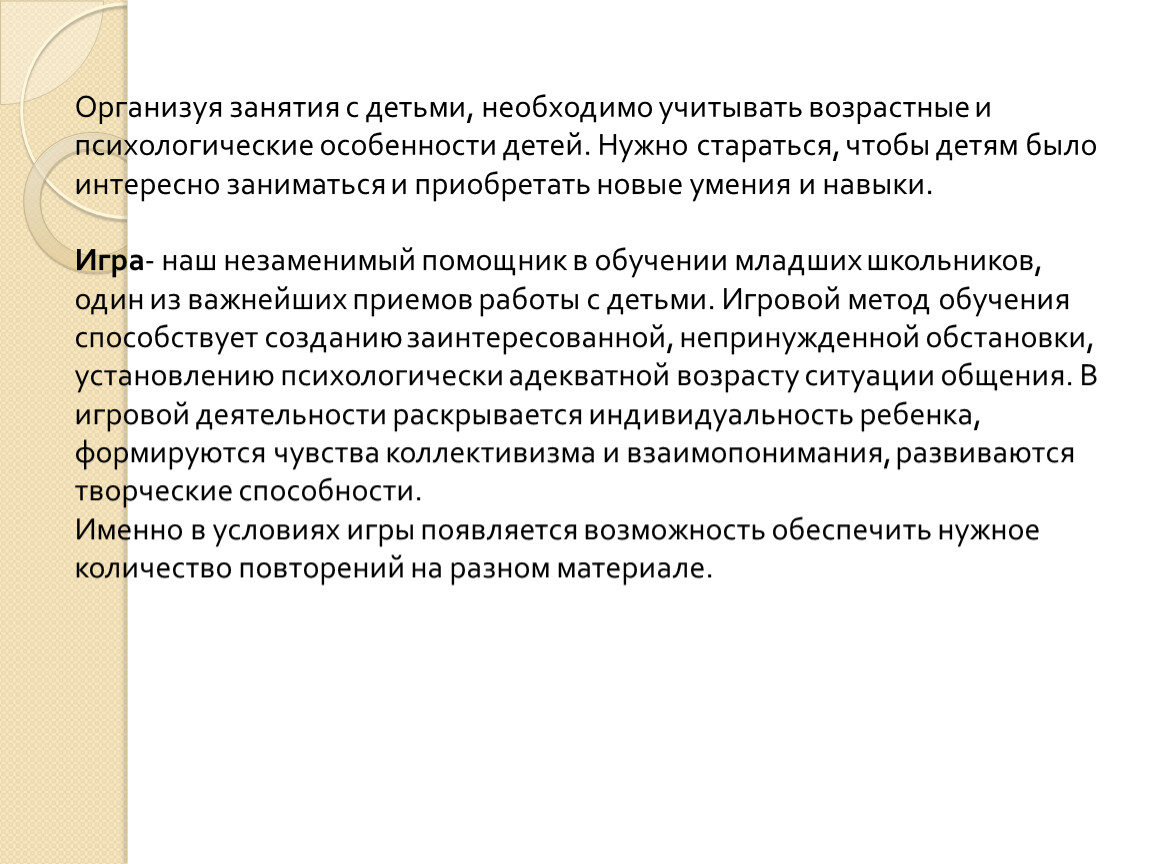 Организуя занятия с детьми, необходимо учитывать возрастные и психологические особенности детей. Нужно стараться, чтобы детям было интересно заниматься и приобретать новые умения и навыки.

Игра- наш незаменимый помощник в обучении младших школьников, один из важнейших приемов работы с детьми. Игровой метод обучения способствует созданию заинтересованной, непринужденной обстановки, установлению психологически адекватной возрасту ситуации общения. В игровой деятельности раскрывается индивидуальность ребенка, формируются чувства коллективизма и взаимопонимания, развиваются творческие способности.
Именно в условиях игры появляется возможность обеспечить нужное количество повторений на разном материале.